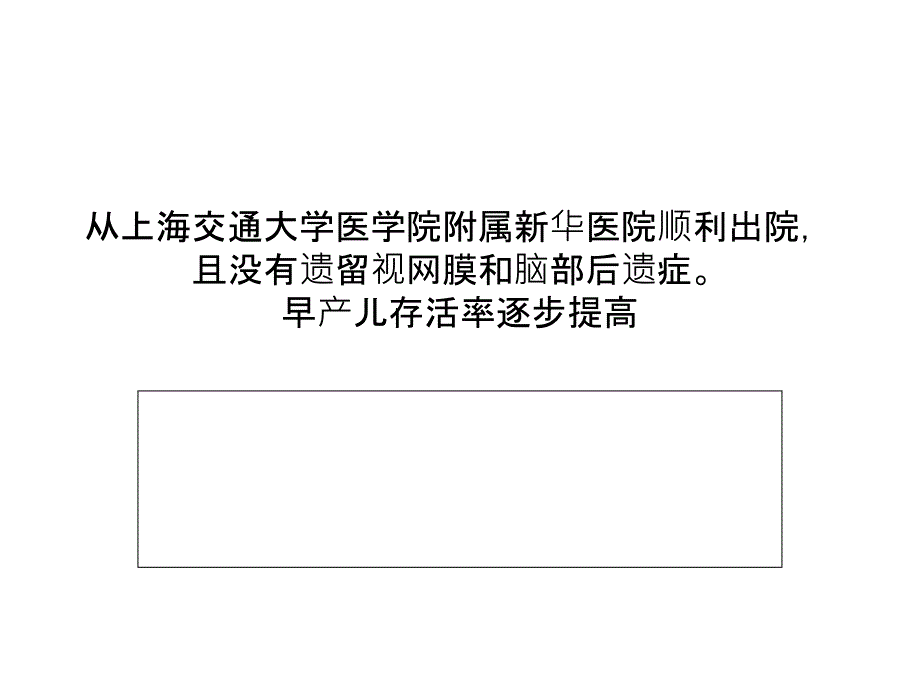 从上海交通大学医学院附属新华医院顺利出院，且没有遗留视网膜和脑部后遗症。
早产儿存活率逐步提高